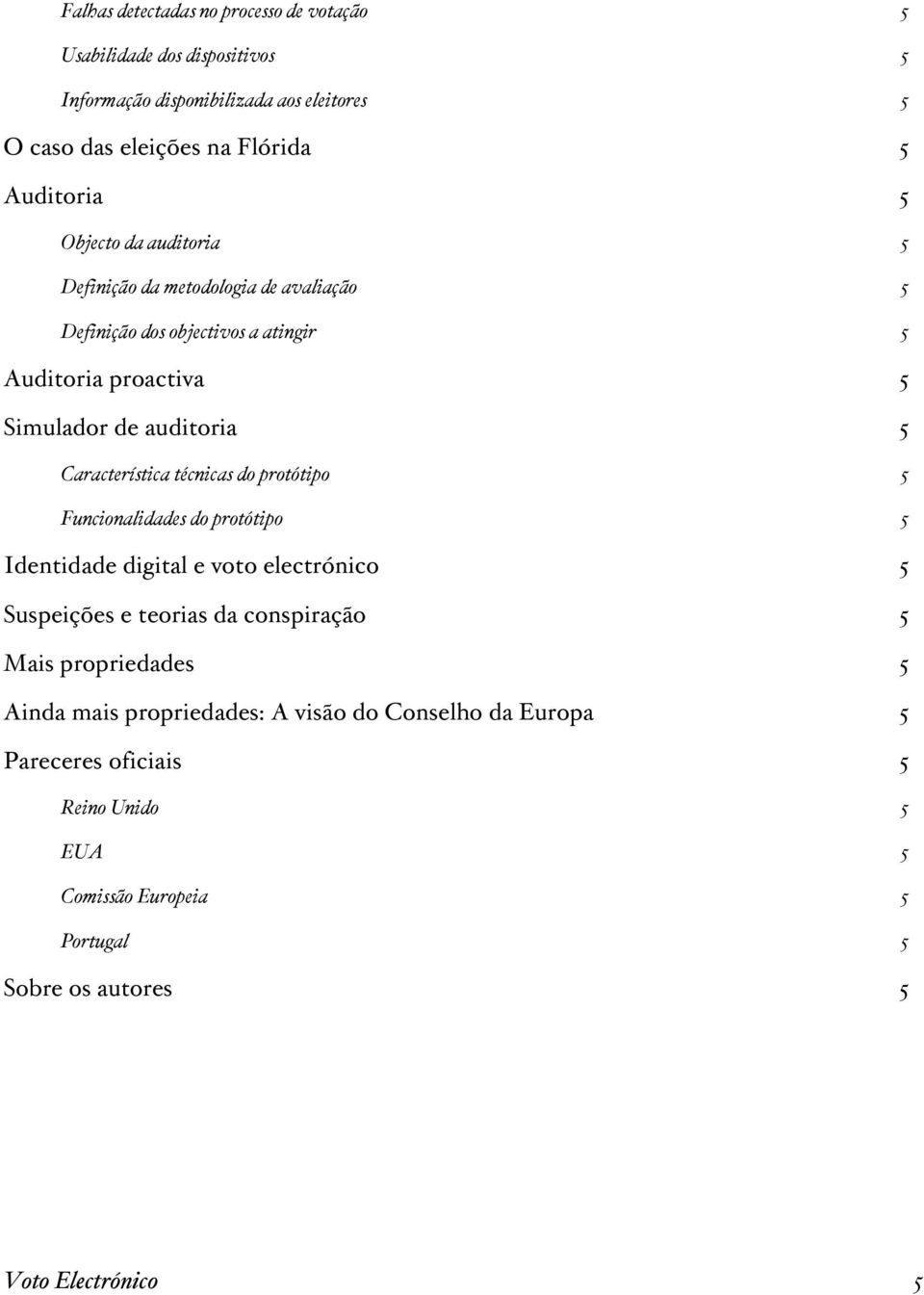 Falhas detectadas no processo de votação 5

Usabilidade dos dispositivos 5

Informação disponibilizada aos eleitores 5

O caso das eleições na Flórida 5

Auditoria 5

Objecto da auditoria 5

Definição da metodologia de avaliação 5

Definição dos objectivos a atingir 5

Auditoria proactiva 5

Simulador de auditoria 5

Característica técnicas do protótipo 5

Funcionalidades do protótipo 5

Identidade digital e voto electrónico 5

Suspeições e teorias da conspiração 5

Mais propriedades 5

Ainda mais propriedades: A visão do Conselho da Europa 5

Pareceres oficiais 5

Reino Unido 5

EUA 5

Comissão Europeia 5

Portugal 5

Sobre os autores 5

Voto Electrónico 5